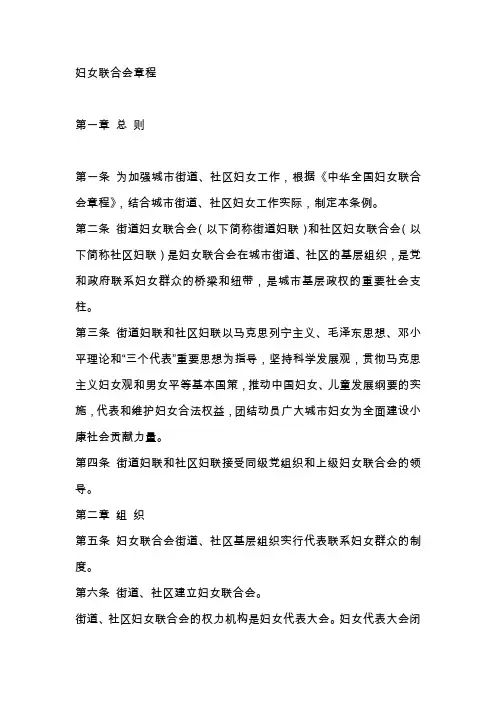 妇女联合会章程

第一章 总 则

第一条 为加强城市街道、社区妇女工作，根据《中华全国妇女联合会章程》，结合城市街道、社区妇女工作实际，制定本条例。

第二条 街道妇女联合会（以下简称街道妇联）和社区妇女联合会（以下简称社区妇联）是妇女联合会在城市街道、社区的基层组织，是党和政府联系妇女群众的桥梁和纽带，是城市基层政权的重要社会支柱。

第三条 街道妇联和社区妇联以马克思列宁主义、毛泽东思想、邓小平理论和“三个代表”重要思想为指导，坚持科学发展观，贯彻马克思主义妇女观和男女平等基本国策，推动中国妇女、儿童发展纲要的实施，代表和维护妇女合法权益，团结动员广大城市妇女为全面建设小康社会贡献力量。

第四条 街道妇联和社区妇联接受同级党组织和上级妇女联合会的领导。

第二章 组 织

第五条 妇女联合会街道、社区基层组织实行代表联系妇女群众的制度。

第六条 街道、社区建立妇女联合会。

街道、社区妇女联合会的权力机构是妇女代表大会。妇女代表大会闭